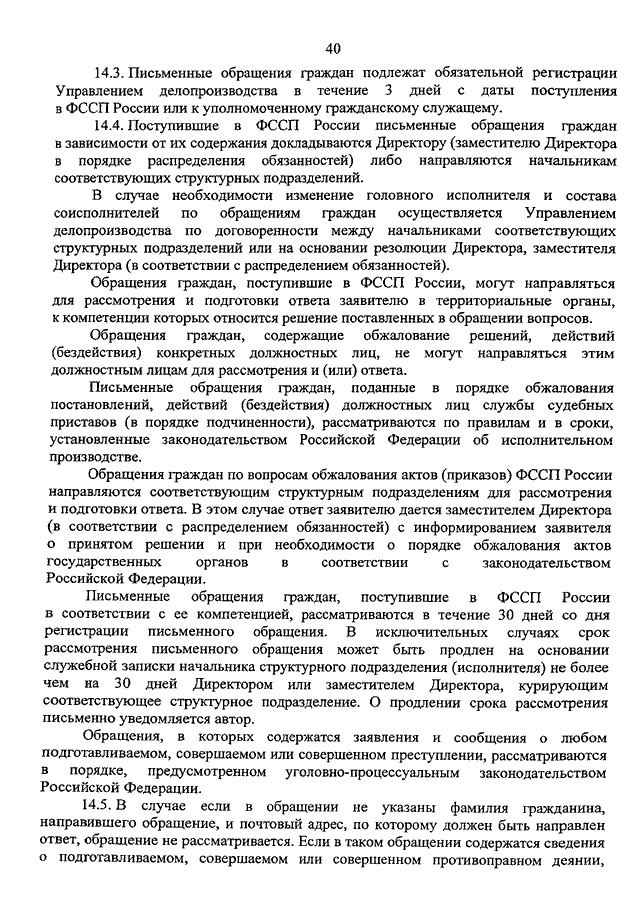 40

14.3. Письменные обращения граждан подлежат обязательной регистрации Управлением делопроизводства в течение 3 дней с даты поступления в ФССП России или к уполномоченному гражданскому служащему.

14.4. Поступившие в ФССП России письменные обращения граждан в зависимости от их содержания докладываются Директору (заместителю Директора в порядке распределения обязанностей) либо направляются начальникам соответствующих структурных подразделений.

В случае необходимости изменение головного исполнителя и состава соисполнителей по обращениям граждан осуществляется Управлением делопроизводства по договоренности между начальниками соответствующих структурных подразделений или на основании резолюции Директора, заместителя Директора (в соответствии с распределением обязанностей).

Обращения граждан, поступившие в ФССП России, могут направляться для рассмотрения и подготовки ответа заявителю в территориальные органы, к компетенции которых относится решение поставленных в обращении вопросов.

Обращения граждан, содержащие обжалование решений, действий (бездействия) конкретных должностных лиц, не могут направляться этим должностным лицам для рассмотрения и (или) ответа.

Письменные обращения граждан, поданные в порядке обжалования постановлений, действий (бездействия) должностных лиц службы судебных приставов (в порядке подчиненности), рассматриваются по правилам и в сроки, установленные законодательством Российской Федерации об исполнительном производстве.

Обращения граждан по вопросам обжалования актов (приказов) ФССП России направляются соответствующим структурным подразделениям для рассмотрения и подготовки ответа. В этом случае ответ заявителю дается заместителем Директора (в соответствии с распределением обязанностей) с информированием заявителя о принятом решении и при необходимости о порядке обжалования актов государственных органов в соответствии с законодательством Российской Федерации.

Письменные обращения граждан, поступившие в ФССП России в соответствии с ее компетенцией, рассматриваются в течение 30 дней со дня регистрации письменного обращения. В исключительных случаях срок рассмотрения письменного обращения может быть продлен на основании служебной записки начальника структурного подразделения (исполнителя) не более чем на 30 дней Директором или заместителем Директора, курирующим соответствующее структурное подразделение. О продлении срока рассмотрения письменно уведомляется автор.

Обращения, в которых содержатся заявления и сообщения о любом подготавливаемом, совершаемом или совершенном преступлении, рассматриваются в порядке, предусмотренном уголовно-процессуальным законодательством Российской Федерации.

14.5. В случае если в обращении не указаны фамилия гражданина, направившего обращение, и почтовый адрес, по которому должен быть направлен ответ, обращение не рассматривается. Если в таком обращении содержатся сведения о подготавливаемом, совершаемом или совершенном противоправном деянии,